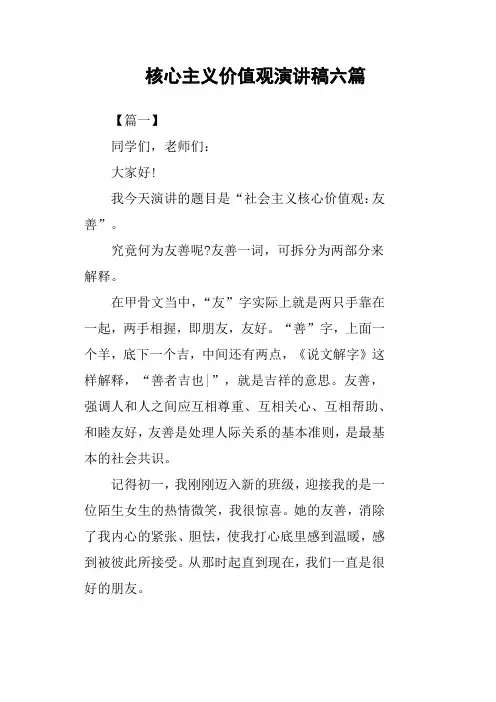 核心主义价值观演讲稿六篇

【篇一】

同学们，老师们：

大家好!

我今天演讲的题目是“社会主义核心价值观：友善”。

究竟何为友善呢?友善一词，可拆分为两部分来解释。

在甲骨文当中，“友”字实际上就是两只手靠在一起，两手相握，即朋友，友好。“善”字，上面一个羊，底下一个吉，中间还有两点，《说文解字》这样解释，“善者吉也|”，就是吉祥的意思。友善，强调人和人之间应互相尊重、互相关心、互相帮助、和睦友好，友善是处理人际关系的基本准则，是最基本的社会共识。

记得初一，我刚刚迈入新的班级，迎接我的是一位陌生女生的热情微笑，我很惊喜。她的友善，消除了我内心的紧张、胆怯，使我打心底里感到温暖，感到被彼此所接受。从那时起直到现在，我们一直是很好的朋友。